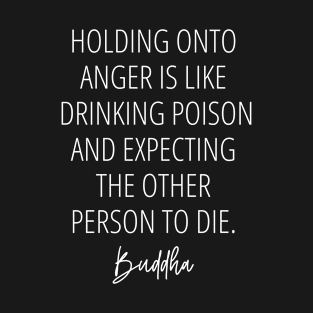 HOLDING ONTO ANGER IS LIKE DRINKING POISON AND EXPECTING THE OTHER PERSON TO DIE.

Buddha